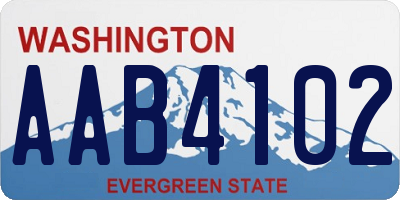 WASHINGTON

AAB4102

EVERGREEN STATE